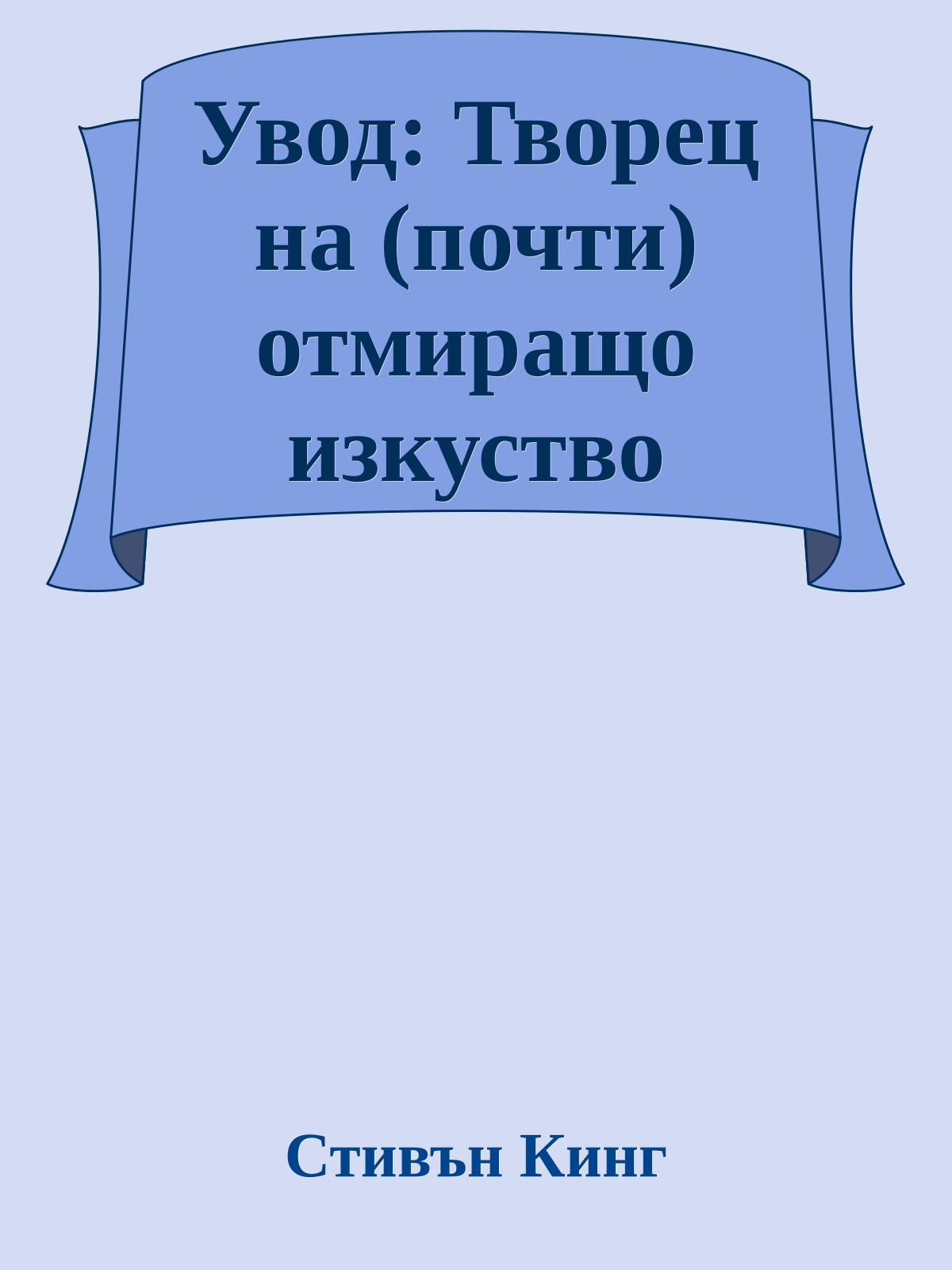 Увод: Творец на (почти) отмиращо изкуство

Стивън Кинг